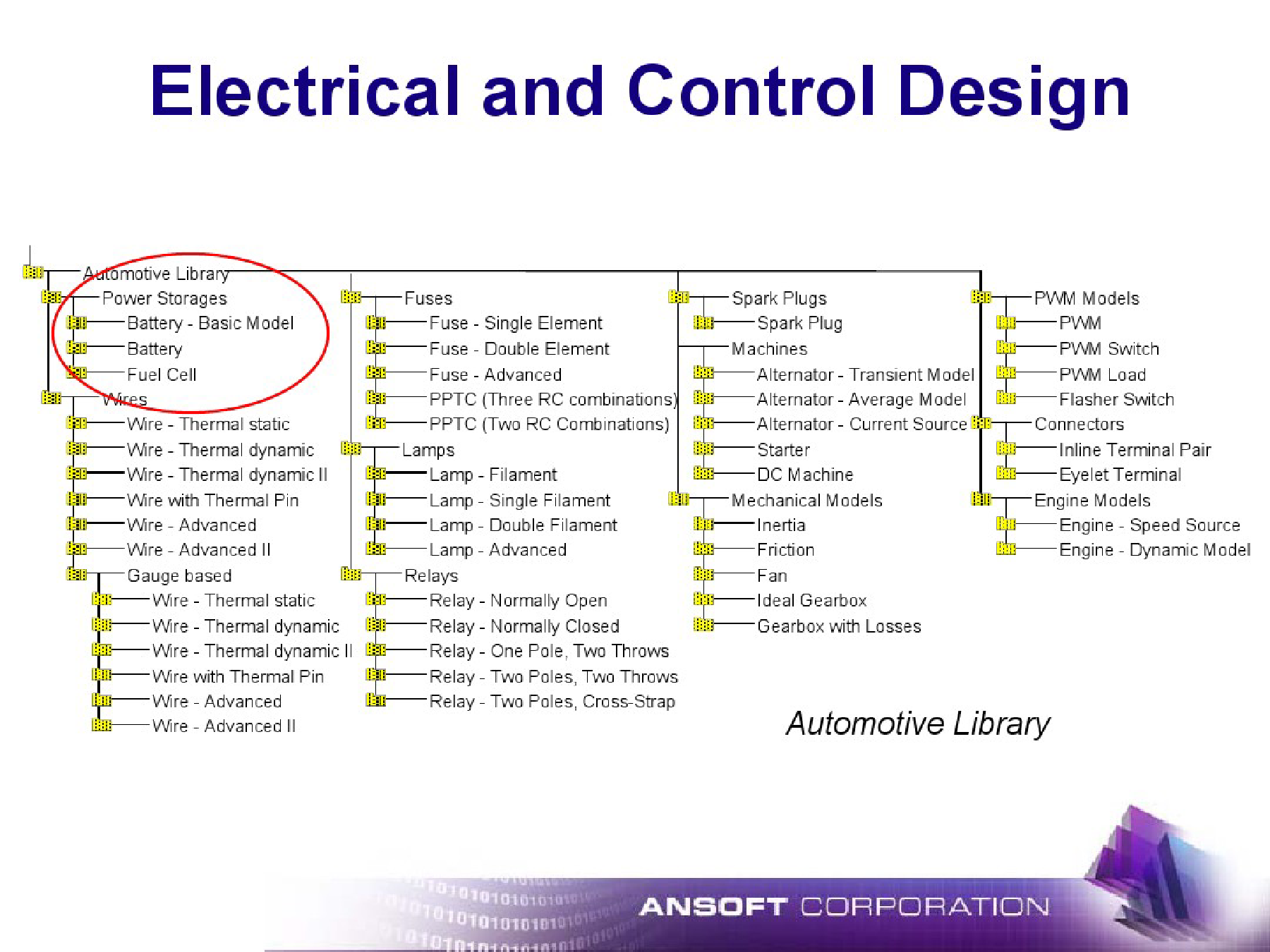 Electrical and Control Design

Automotive Library
Power Storages
Battery - Basic Model
Battery
Fuel Cell
Wires
Wire - Thermal static
Wire - Thermal dynamic
Wire - Thermal dynamic II
Wire with Thermal Pin
Wire - Advanced
Wire - Advanced II
Gauge based
Wire - Thermal static
Wire - Thermal dynamic
Wire - Thermal dynamic II
Wire with Thermal Pin
Wire - Advanced
Wire - Advanced II

Fuses
Fuse - Single Element
Fuse - Double Element
Fuse - Advanced
PPTC (Three RC combinations)
PPTC (Two RC Combinations)
Lamps
Lamp - Filament
Lamp - Single Filament
Lamp - Double Filament
Lamp - Advanced
Relays
Relay - Normally Open
Relay - Normally Closed
Relay - One Pole, Two Throws
Relay - Two Poles, Two Throws
Relay - Two Poles, Cross-Strap

Spark Plugs
Spark Plug
Machines
Alternator - Transient Model
Alternator - Average Model
Alternator - Current Source
Starter
DC Machine
Mechanical Models
Inertia
Friction
Fan
Ideal Gearbox
Gearbox with Losses

PWM Models
PWM
PWM Switch
PWM Load
Flasher Switch
Connectors
Inline Terminal Pair
Eyelet Terminal
Engine Models
Engine - Speed Source
Engine - Dynamic Model

Automotive Library

ANSOFT CORPORATION